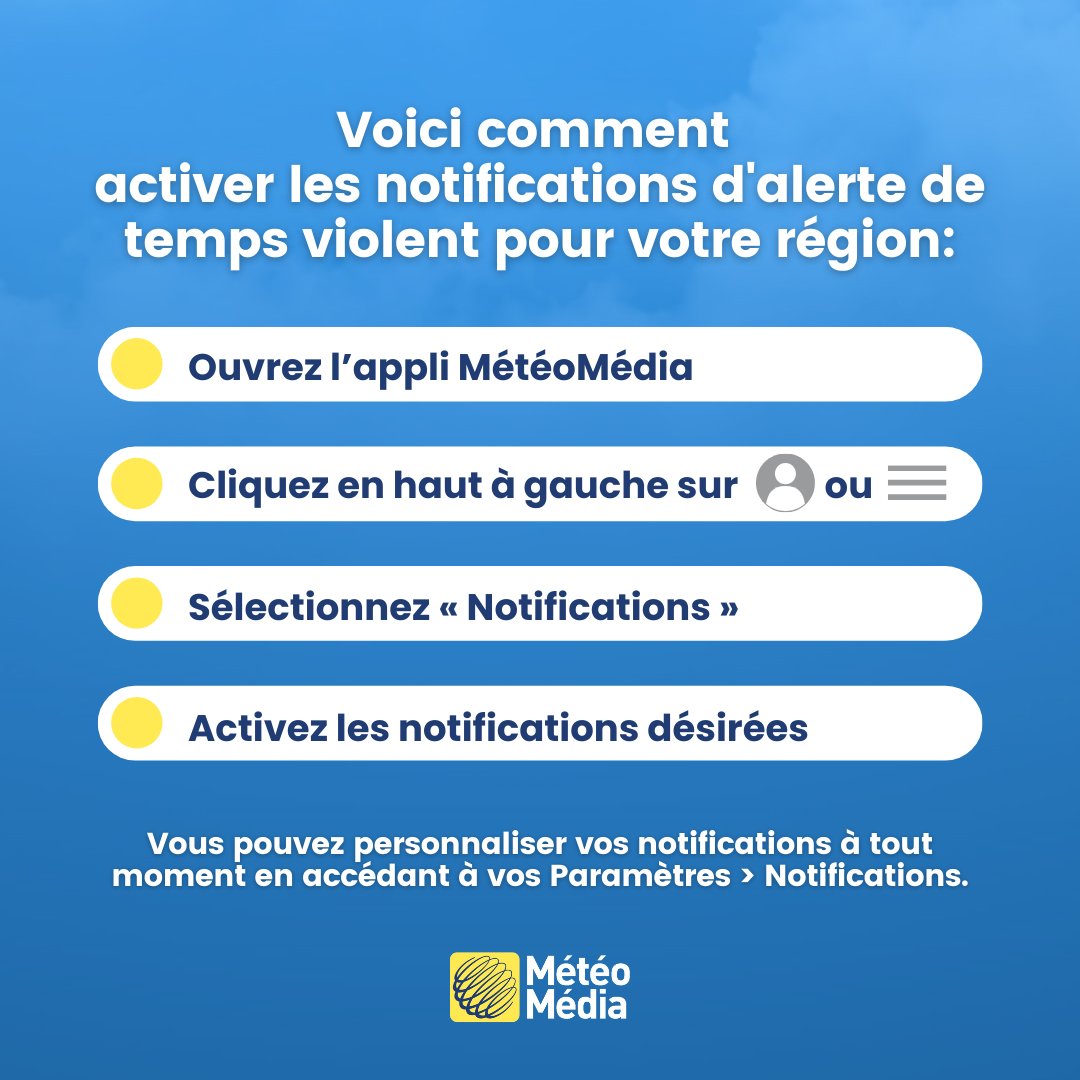 Voici comment activer les notifications d'alerte de temps violent pour votre région:

Ouvrez l’appli MétéoMédia

Cliquez en haut à gauche sur ou

Sélectionnez « Notifications »

Activez les notifications désirées

Vous pouvez personnaliser vos notifications à tout moment en accédant à vos Paramètres > Notifications.

Météo Média